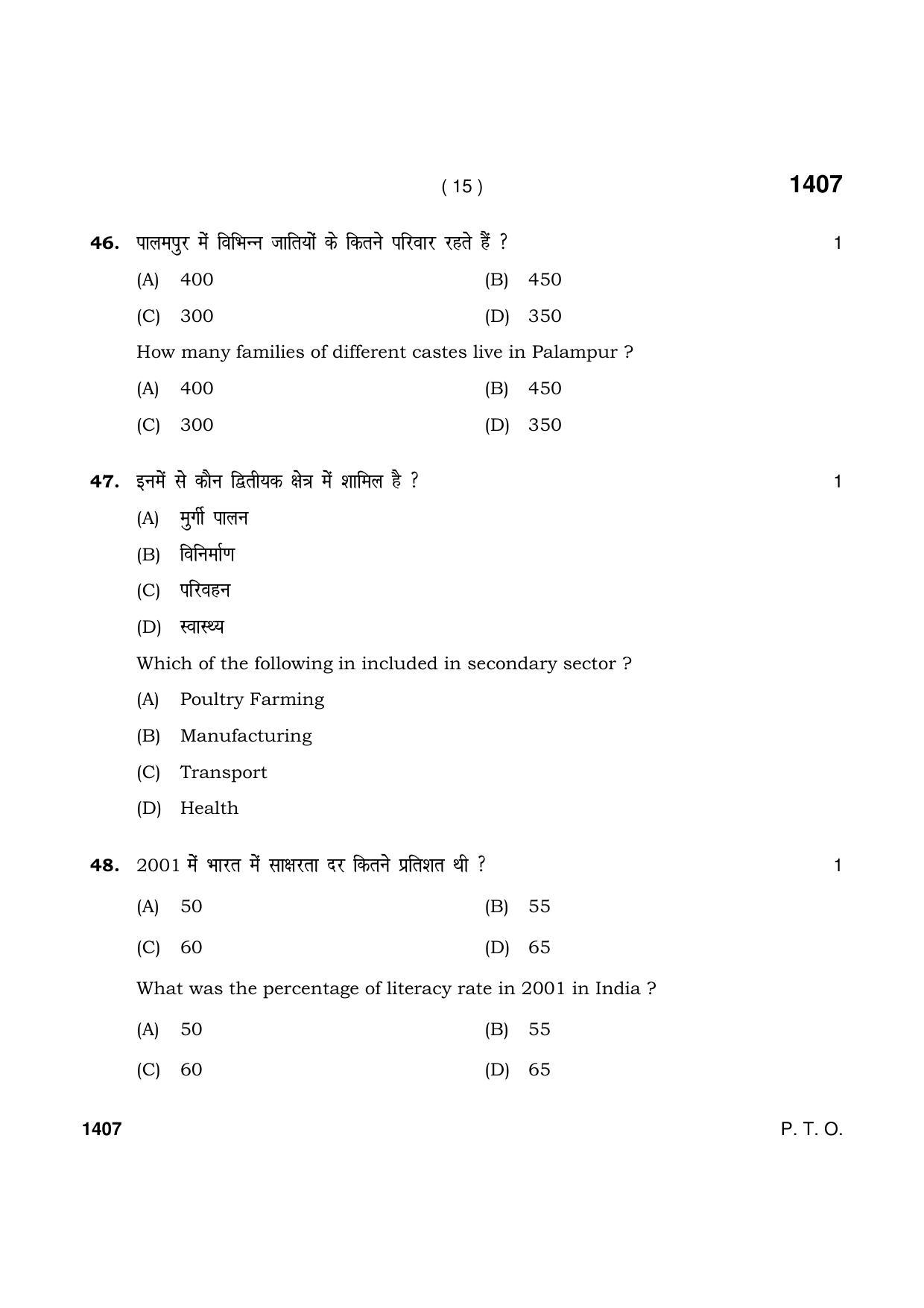 ( 15 )

1407

46. पालमपुर में विभिन्न जातियों के कितने परिवार रहते हैं ? 1

(A) 400 (B) 450

(C) 300 (D) 350

How many families of different castes live in Palampur ?

(A) 400 (B) 450

(C) 300 (D) 350

47. इनमें से कौन द्वितीयक क्षेत्र में शामिल है ? 1

(A) मुर्गी पालन

(B) विनिर्माण

(C) परिवहन

(D) स्वास्थ्य

Which of the following in included in secondary sector ?

(A) Poultry Farming

(B) Manufacturing

(C) Transport

(D) Health

48. 2001 में भारत में साक्षरता दर कितने प्रतिशत थी ? 1

(A) 50 (B) 55

(C) 60 (D) 65

What was the percentage of literacy rate in 2001 in India ?

(A) 50 (B) 55

(C) 60 (D) 65

1407

P. T. O.